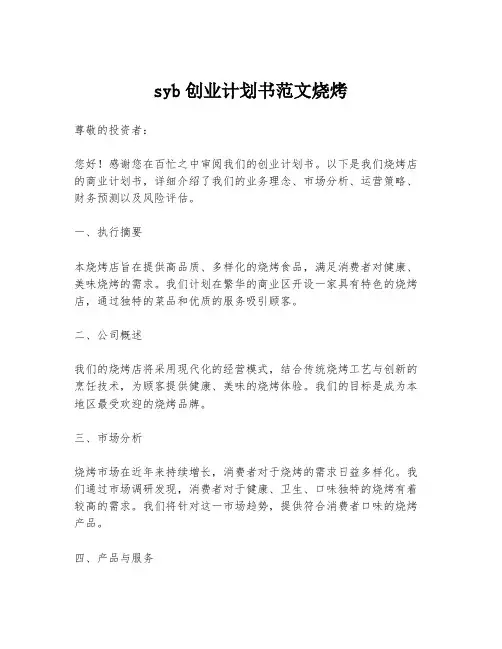 syb 创业计划书范文烧烤

尊敬的投资者：

您好！感谢您在百忙之中审阅我们的创业计划书。以下是我们烧烤店的商业计划书，详细介绍了我们的业务理念、市场分析、运营策略、财务预测以及风险评估。

一、执行摘要

本烧烤店旨在提供高品质、多样化的烧烤食品，满足消费者对健康、美味烧烤的需求。我们计划在繁华的商业区开设一家具有特色的烧烤店，通过独特的菜品和优质的服务吸引顾客。

二、公司概述

我们的烧烤店将采用现代化的经营模式，结合传统烧烤工艺与创新的烹饪技术，为顾客提供健康、美味的烧烤体验。我们的目标是成为本地区最受欢迎的烧烤品牌。

三、市场分析

烧烤市场在近年来持续增长，消费者对于烧烤的需求日益多样化。我们通过市场调研发现，消费者对于健康、卫生、口味独特的烧烤有着较高的需求。我们将针对这一市场趋势，提供符合消费者口味的烧烤产品。

四、产品与服务